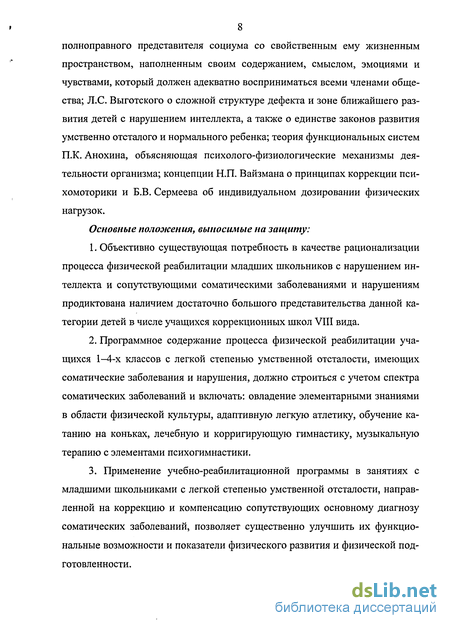 8

полноправного представителя социума со свойственным ему жизненным пространством, наполненным своим содержанием, смыслом, эмоциями и чувствами, который должен адекватно восприниматься всеми членами общества; Л.С. Выготского о сложной структуре дефекта и зоне ближайшего развития детей с нарушением интеллекта, а также о единстве законов развития умственно отсталого и нормального ребенка; теория функциональных систем П.К. Анохина, объясняющая психолого-физиологические механизмы деятельности организма; концепции Н.П. Вайзмана о принципах коррекции психомоторики и Б.В. Сермеева об индивидуальном дозировании физических нагрузок.

Основные положения, выносимые на защиту:

1. Объективно существующая потребность в качестве рационализации процесса физической реабилитации младших школьников с нарушением интеллекта и сопутствующими соматическими заболеваниями и нарушениям продиктована наличием достаточно большого представительства данной категории детей в числе учащихся коррекционных школ VIII вида.

2. Программное содержание процесса физической реабилитации учащихся 1–4-х классов с легкой степенью умственной отсталости, имеющих соматические заболевания и нарушения, должно строиться с учетом спектра соматических заболеваний и включать: овладение элементарными знаниями в области физической культуры, адаптивную легкую атлетику, обучение катанию на коньках, лечебную и корригирующую гимнастику, музыкальную терапию с элементами психогимнастики.

3. Применение учебно-реабилитационной программы в занятиях с младшими школьниками с легкой степенью умственной отсталости, направленной на коррекцию и компенсацию сопутствующих основному диагнозу соматических заболеваний, позволяет существенно улучшить их функциональные возможности и показатели физического развития и физической подготовленности.

dsLib.net
библиотека диссертаций